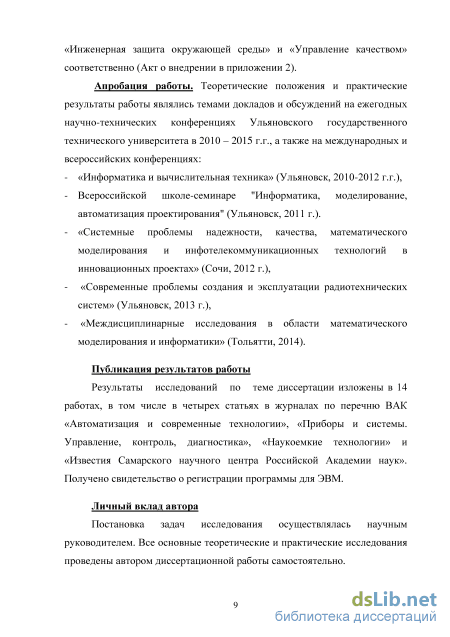 «Инженерная защита окружающей среды» и «Управление качеством» соответственно (Акт о внедрении в приложении 2).

Апробация работы. Теоретические положения и практические результаты работы являлись темами докладов и обсуждений на ежегодных научно-технических конференциях Ульяновского государственного технического университета в 2010 – 2015 г.г., а также на международных и всероссийских конференциях:

- «Информатика и вычислительная техника» (Ульяновск, 2010-2012 г.г.),
- Всероссийской школе-семинаре "Информатика, моделирование, автоматизация проектирования" (Ульяновск, 2011 г.).
- «Системные проблемы надежности, качества, математического моделирования и инфотелекоммуникационных технологий в инновационных проектах» (Сочи, 2012 г.),
- «Современные проблемы создания и эксплуатации радиотехнических систем» (Ульяновск, 2013 г.),
- «Междисциплинарные исследования в области математического моделирования и информатики» (Тольятти, 2014).

Публикация результатов работы

Результаты исследований по теме диссертации изложены в 14 работах, в том числе в четырех статьях в журналах по перечню ВАК «Автоматизация и современные технологии», «Приборы и системы. Управление, контроль, диагностика», «Наукоемкие технологии» и «Известия Самарского научного центра Российской Академии наук». Получено свидетельство о регистрации программы для ЭВМ.

Личный вклад автора

Постановка задач исследования осуществлялась научным руководителем. Все основные теоретические и практические исследования проведены автором диссертационной работы самостоятельно.

9

dsLib.net
библиотека диссертаций